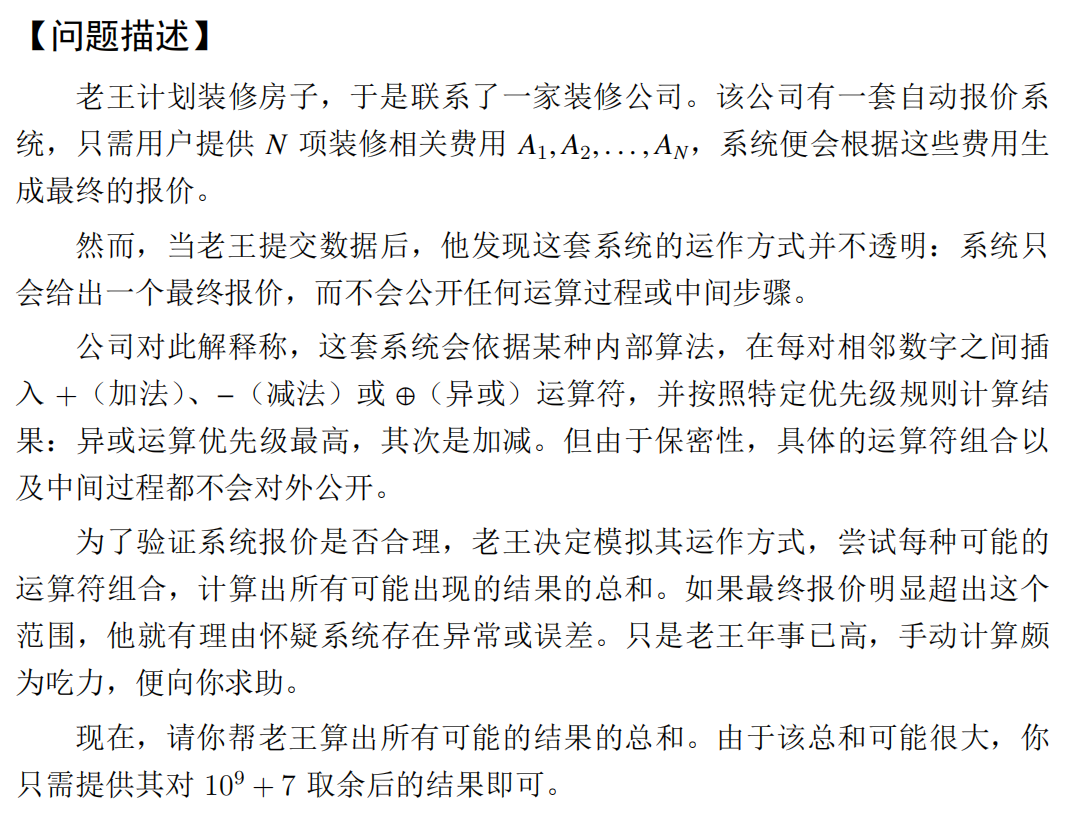 【问题描述】

老王计划装修房子，于是联系了一家装修公司。该公司有一套自动报价系统，只需用户提供 $N$ 项装修相关费用 $A_1, A_2, \ldots, A_N$，系统便会根据这些费用生成最终的报价。

然而，当老王提交数据后，他发现这套系统的运作方式并不透明：系统只会给出一个最终报价，而不会公开任何运算过程或中间步骤。

公司对此解释称，这套系统会依据某种内部算法，在每对相邻数字之间插入 $+$（加法）、$-$（减法）或 $\oplus$（异或）运算符，并按照特定优先级规则计算结果：异或运算优先级最高，其次是加减。但由于保密性，具体的运算符组合以及中间过程都不会对外公开。

为了验证系统报价是否合理，老王决定模拟其运作方式，尝试每种可能的运算符组合，计算出所有可能出现的结果的总和。如果最终报价明显超出这个范围，他就有理由怀疑系统存在异常或误差。只是老王年事已高，手动计算颇为吃力，便向你求助。

现在，请你帮老王算出所有可能的结果的总和。由于该总和可能很大，你只需提供其对 $10^9 + 7$ 取余后的结果即可。